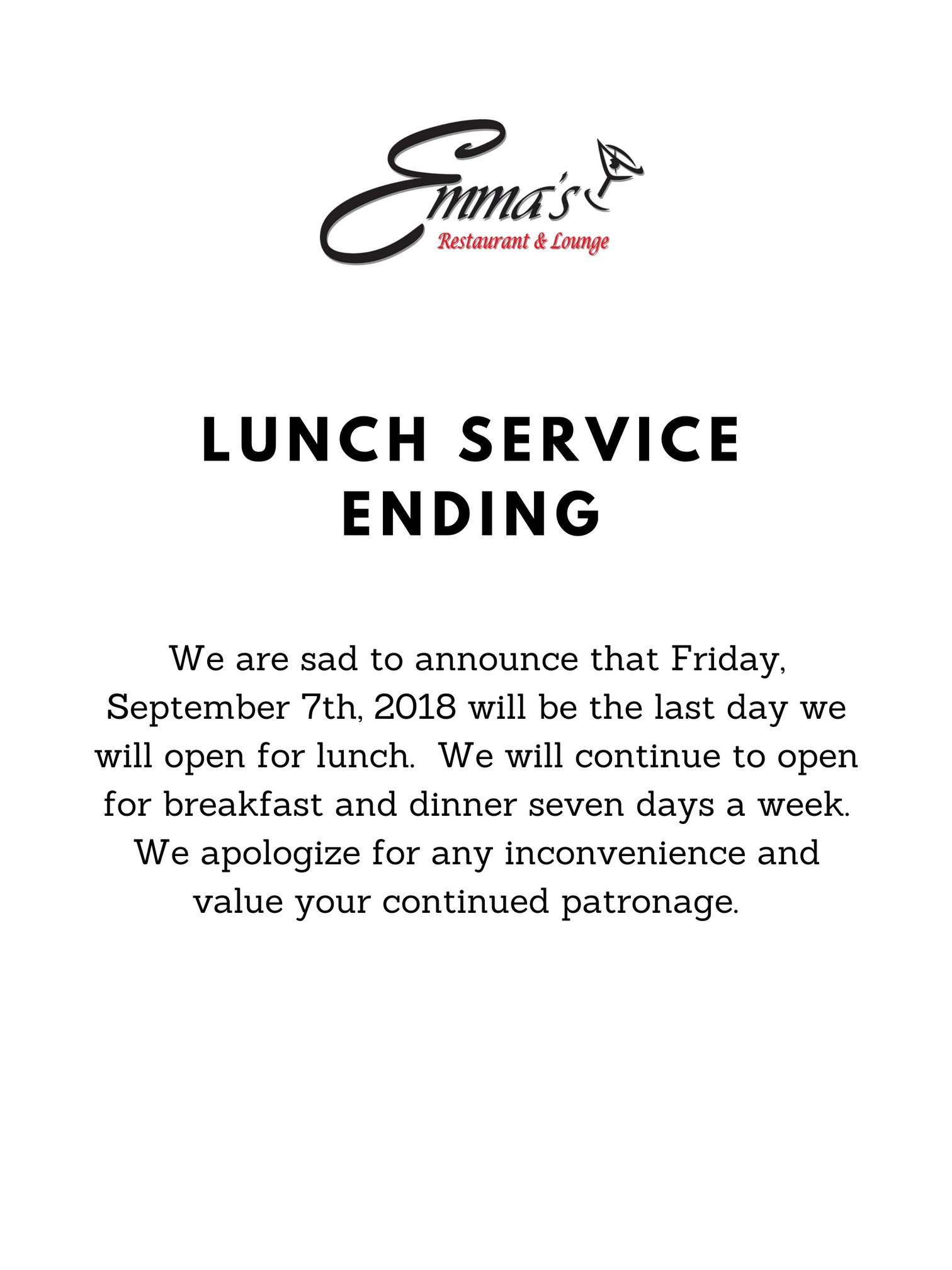 Emma's
Restaurant & Lounge

LUNCH SERVICE ENDING

We are sad to announce that Friday, September 7th, 2018 will be the last day we will open for lunch. We will continue to open for breakfast and dinner seven days a week. We apologize for any inconvenience and value your continued patronage.